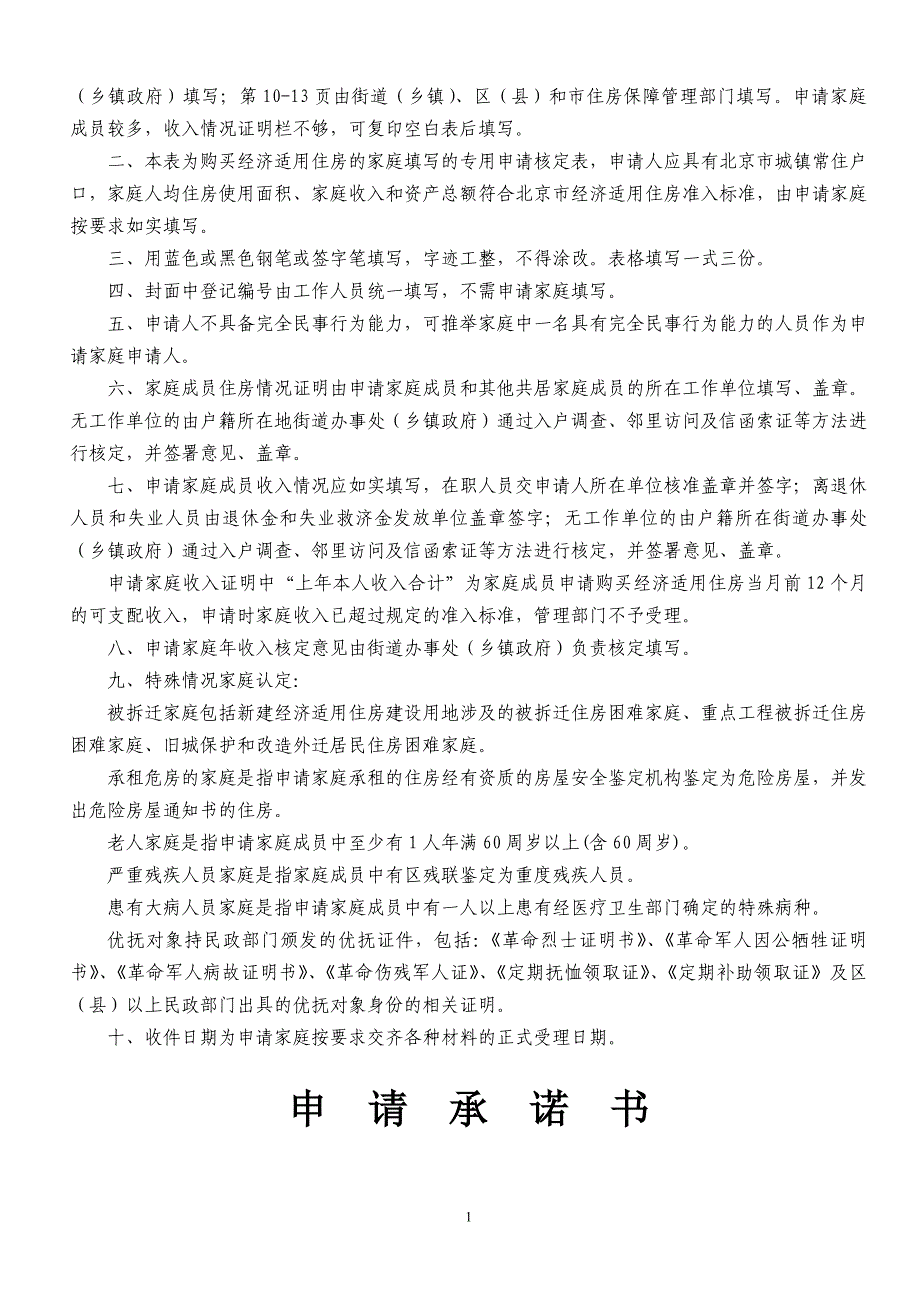 （乡镇政府）填写；第 10-13 页由街道（乡镇）、区（县）和市住房保障管理部门填写。申请家庭成员较多，收入情况证明栏不够，可复印空白表后填写。

二、本表为购买经济适用住房的家庭填写的专用申请核定表，申请人应具有北京市城镇常住户口，家庭人均住房使用面积、家庭收入和资产总额符合北京市经济适用住房准入标准，由申请家庭按要求如实填写。

三、用蓝色或黑色钢笔或签字笔填写，字迹工整，不得涂改。表格填写一式三份。

四、封面中登记编号由工作人员统一填写，不需申请家庭填写。

五、申请人不具备完全民事行为能力，可推举家庭中一名具有完全民事行为能力的人员作为申请家庭申请人。

六、家庭成员住房情况证明由申请家庭成员和其他共居家庭成员的所在工作单位填写、盖章。无工作单位的由户籍所在地街道办事处（乡镇政府）通过入户调查、邻里访问及信函索证等方法进行核定，并签署意见、盖章。

七、申请家庭成员收入情况应如实填写，在职人员交申请人所在单位核准盖章并签字；离退休人员和失业人员由退休金和失业救济金发放单位盖章签字；无工作单位的由户籍所在街道办事处（乡镇政府）通过入户调查、邻里访问及信函索证等方法进行核定，并签署意见、盖章。

申请家庭收入证明中“上年本人收入合计”为家庭成员申请购买经济适用住房当月前 12 个月的可支配收入，申请时家庭收入已超过规定的准入标准，管理部门不予受理。

八、申请家庭年收入核定意见由街道办事处（乡镇政府）负责核定填写。

九、特殊情况家庭认定：

被拆迁家庭包括新建经济适用住房建设用地涉及的被拆迁住房困难家庭、重点工程被拆迁住房困难家庭、旧城保护和改造外迁居民住房困难家庭。

承租危房的家庭是指申请家庭承租的住房经有资质的房屋安全鉴定机构鉴定为危险房屋，并发出危险房屋通知书的住房。

老人家庭是指申请家庭成员中至少有 1 人年满 60 周岁以上(含 60 周岁)。

严重残疾人员家庭是指家庭成员中有区残联鉴定为重度残疾人员。

患有大病人员家庭是指申请家庭成员中有一人以上患有经医疗卫生部门确定的特殊病种。

优抚对象持民政部门颁发的优抚证件，包括：《革命烈士证明书》、《革命军人因公牺牲证明书》、《革命军人病故证明书》、《革命伤残军人证》、《定期抚恤领取证》、《定期补助领取证》及区（县）以上民政部门出具的优抚对象身份的相关证明。

十、收件日期为申请家庭按要求交齐各种材料的正式受理日期。

申 请 承 诺 书

1